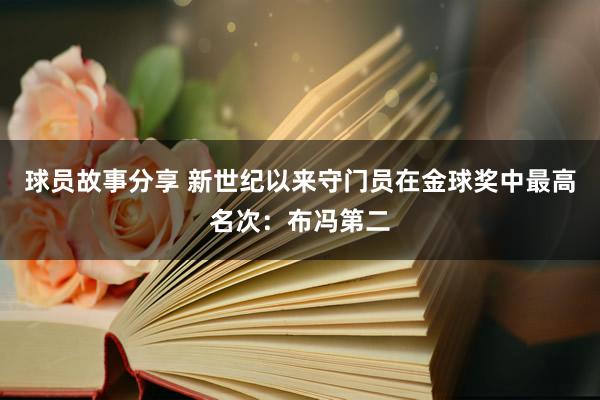 球员故事分享 新世纪以来守门员在金球奖中最高名次：布冯第二